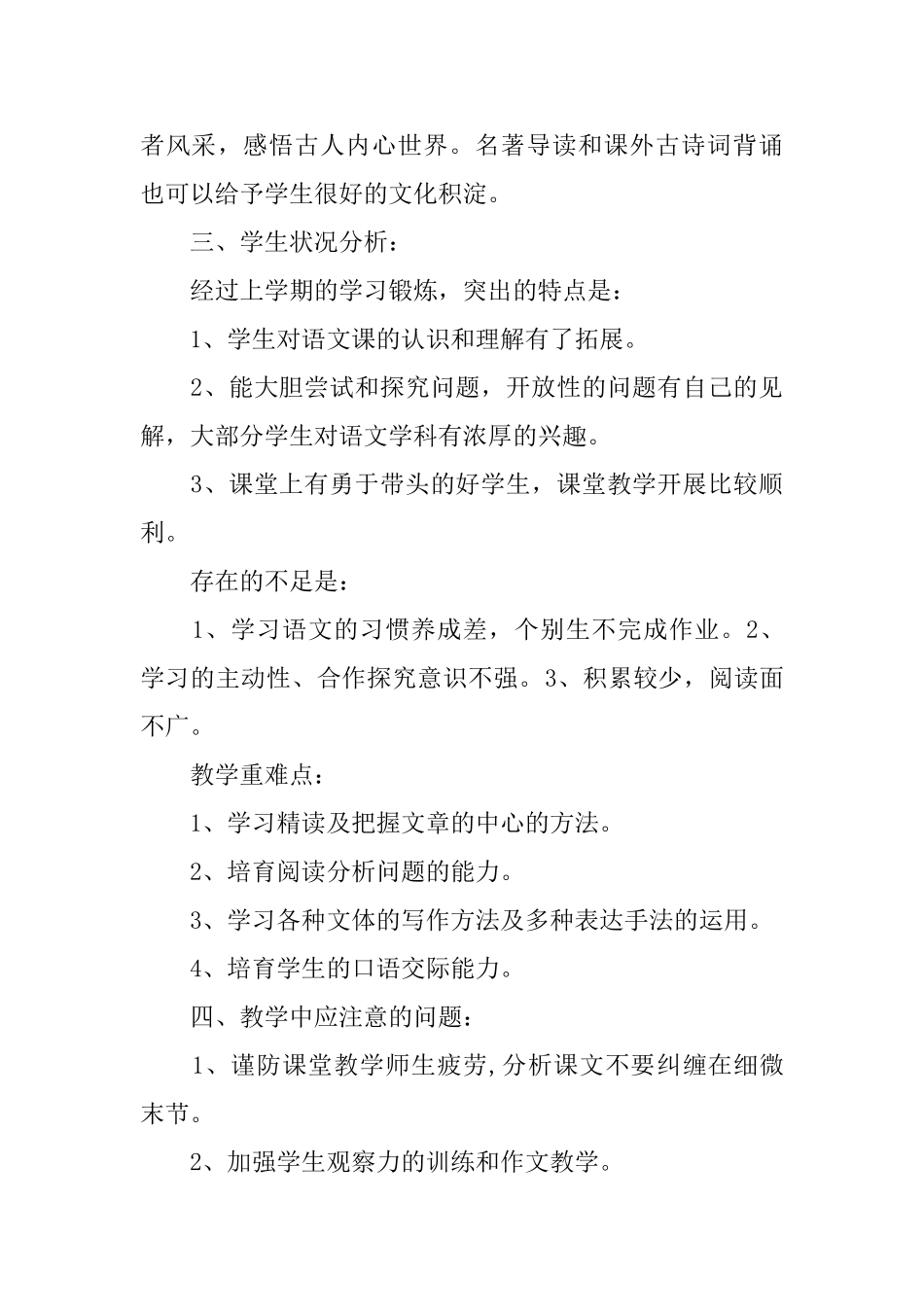 者风采，感悟古人内心世界。名著导读和课外古诗词背诵也可以给予学生很好的文化积淀。

三、学生状况分析：

经过上学期的学习锻炼，突出的特点是：

1、学生对语文课的认识和理解有了拓展。

2、能大胆尝试和探究问题，开放性的问题有自己的见解，大部分学生对语文学科有浓厚的兴趣。

3、课堂上有勇于带头的好学生，课堂教学开展比较顺利。

存在的不足是：

1、学习语文的习惯养成差，个别生不完成作业。2、学习的主动性、合作探究意识不强。3、积累较少，阅读面不广。

教学重难点：

1、学习精读及把握文章的中心的方法。

2、培育阅读分析问题的能力。

3、学习各种文体的写作方法及多种表达手法的运用。

4、培育学生的口语交际能力。

四、教学中应注意的问题：

1、谨防课堂教学师生疲劳，分析课文不要纠缠在细微末节。

2、加强学生观察力的训练和作文教学。